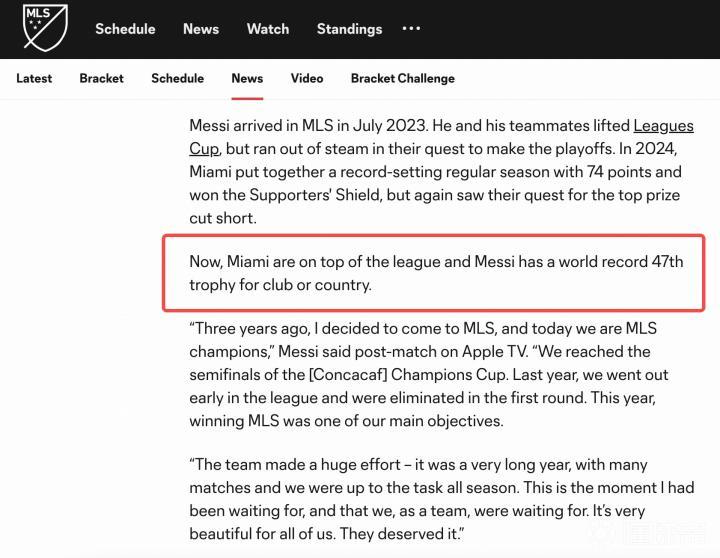 MLS

Schedule News Watch Standings ···

Latest Bracket Schedule News Video Bracket Challenge

Messi arrived in MLS in July 2023. He and his teammates lifted Leagues Cup, but ran out of steam in their quest to make the playoffs. In 2024, Miami put together a record-setting regular season with 74 points and won the Supporters' Shield, but again saw their quest for the top prize cut short.

Now, Miami are on top of the league and Messi has a world record 47th trophy for club or country.

"Three years ago, I decided to come to MLS, and today we are MLS champions," Messi said post-match on Apple TV. "We reached the semifinals of the [Concacaf] Champions Cup. Last year, we went out early in the league and were eliminated in the first round. This year, winning MLS was one of our main objectives.

"The team made a huge effort – it was a very long year, with many matches and we were up to the task all season. This is the moment I had been waiting for, and that we, as a team, were waiting for. It's very beautiful for all of us. They deserved it."